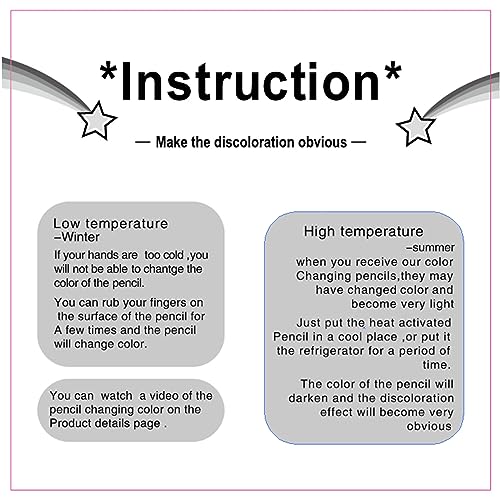 *Instruction*

— Make the discoloration obvious —

Low temperature
–Winter

If your hands are too cold ,you will not be able to chantge the color of the pencil.

You can rub your fingers on the surface of the pencil for A few times and the pencil will change color.

You can watch a video of the pencil changing color on the Product details page .

High temperature
–summer

when you receive our color Changing pencils,they may have changed color and become very light

Just put the heat activated Pencil in a cool place ,or put it the refrigerator for a period of time.

The color of the pencil will darken and the discoloration effect will become very obvious